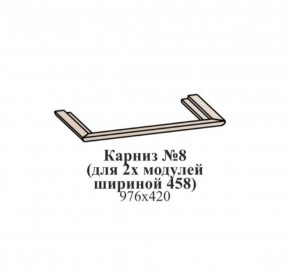 Карниз №8
(для 2х модулей
шириной 458)
976х420